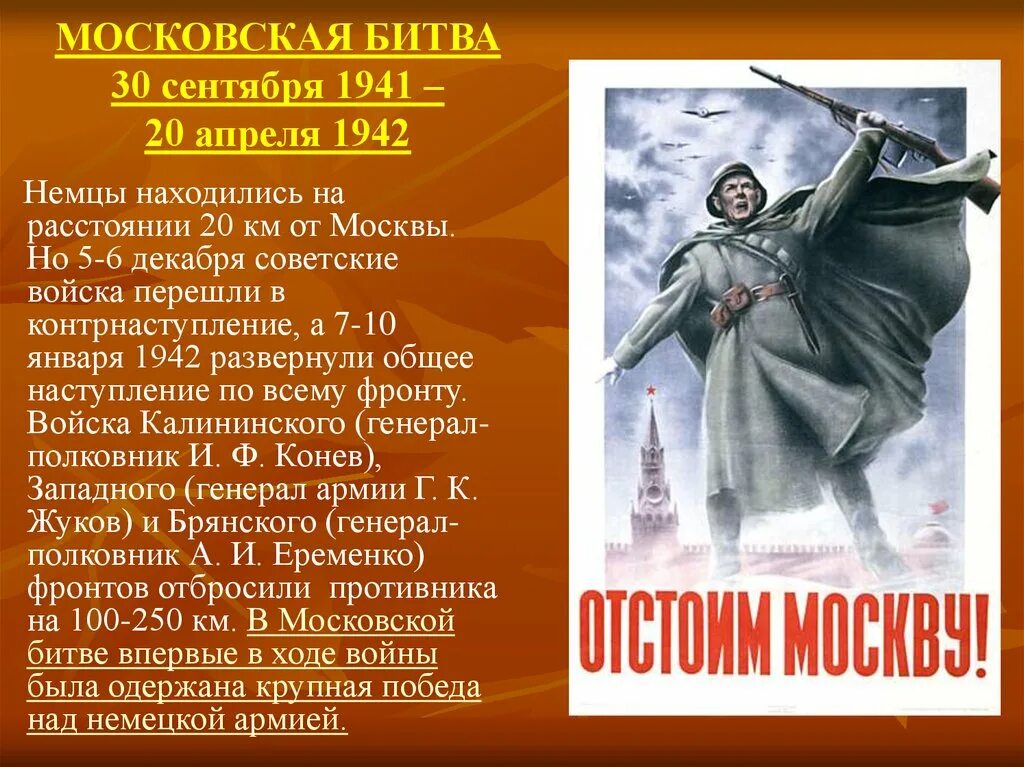 МОСКОВСКАЯ БИТВА
30 сентября 1941 –
20 апреля 1942

Немцы находились на расстоянии 20 км от Москвы. Но 5-6 декабря советские войска перешли в контрнаступление, а 7-10 января 1942 развернули общее наступление по всему фронту. Войска Калининского (генерал-полковник И. Ф. Конев), Западного (генерал армии Г. К. Жуков) и Брянского (генерал-полковник А. И. Еременко) фронтов отбросили противника на 100-250 км. В Московской битве впервые в ходе войны была одержана крупная победа над немецкой армией.

ОТСТОИМ МОСКВУ!